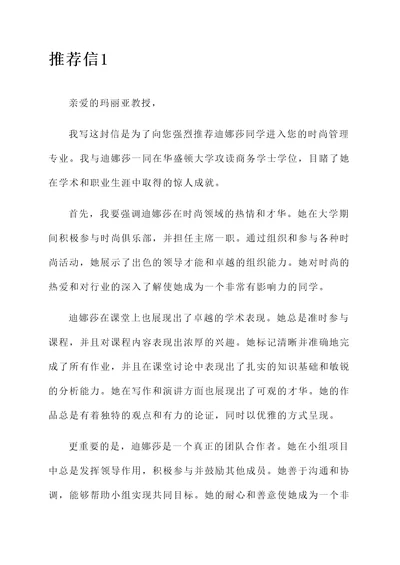 推荐信1

亲爱的玛丽亚教授，

我写这封信是为了向您强烈推荐迪娜莎同学进入您的时尚管理专业。我与迪娜莎一同在华盛顿大学攻读商务学士学位，目睹了她在学术和职业生涯中取得的惊人成就。

首先，我要强调迪娜莎在时尚领域的热情和才华。她在大学期间积极参与时尚俱乐部，并担任主席一职。通过组织和参与各种时尚活动，她展示了出色的领导才能和卓越的组织能力。她对时尚的热爱和对行业的深入了解使她成为一个非常有影响力的同学。

迪娜莎在课堂上也展现出了卓越的学术表现。她总是准时参与课程，并且对课程内容表现出浓厚的兴趣。她标记清晰并准确地完成了所有作业，并且在课堂讨论中表现出了扎实的知识基础和敏锐的分析能力。她在写作和演讲方面也展现出了可观的才华。她的作品总是有着独特的观点和有力的论证，同时以优雅的方式呈现。

更重要的是，迪娜莎是一个真正的团队合作者。她在小组项目中总是发挥领导作用，积极参与并鼓励其他成员。她善于沟通和协调，能够帮助小组实现共同目标。她的耐心和善意使她成为一个非